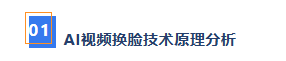 01

AI视频换脸技术原理分析